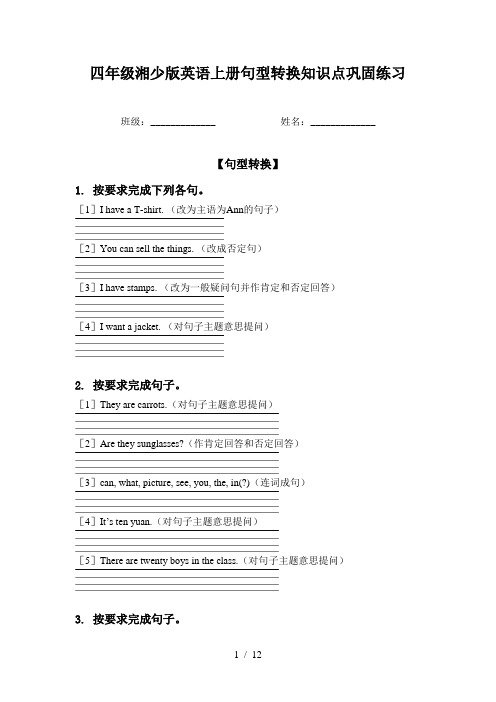 四年级湘少版英语上册句型转换知识点巩固练习

班级：____________ 姓名：____________

【句型转换】

1. 按要求完成下列各句。

［1］I have a T-shirt.（改为主语为Ann的句子）

［2］You can sell the things.（改成否定句）

［3］I have stamps.（改为一般疑问句并作肯定和否定回答）

［4］I want a jacket.（对句子主题意思提问）

2. 按要求完成句子。

［1］They are carrots.（对句子主题意思提问）

［2］Are they sunglasses?（作肯定回答和否定回答）

［3］can, what, picture, see, you, the, in(?)（连词成句）

［4］It's ten yuan.（对句子主题意思提问）

［5］There are twenty boys in the class.（对句子主题意思提问）

3. 按要求完成句子。

1 / 12